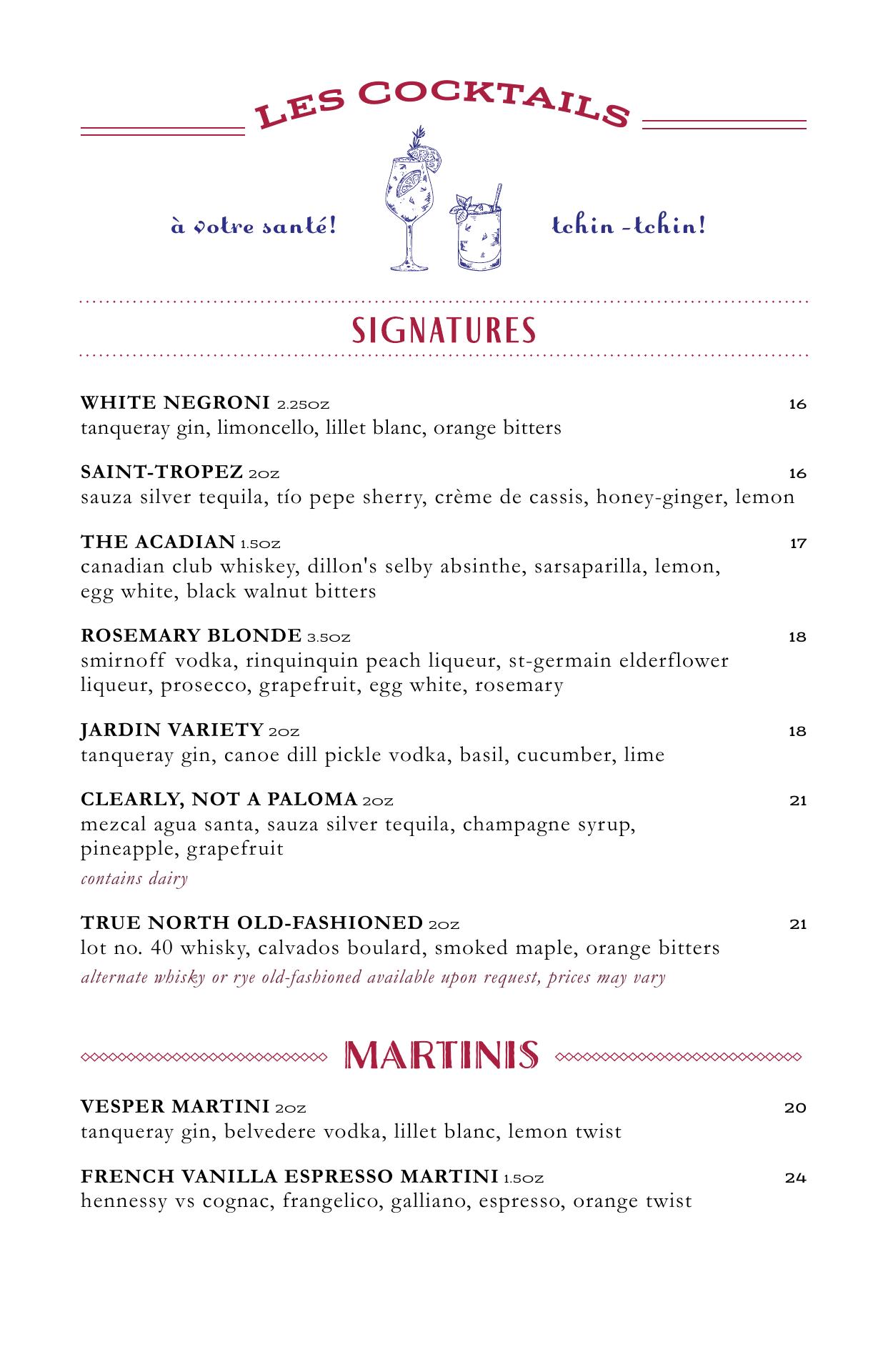 LES COCKTAILS

à votre santé!

tchin -tchin!

SIGNATURES

WHITE NEGRONI 2.25oz 16
tanqueray gin, limoncello, lillet blanc, orange bitters

SAINT-TROPEZ 2oz 16
sauza silver tequila, tío pepe sherry, crème de cassis, honey-ginger, lemon

THE ACADIAN 1.5oz 17
canadian club whiskey, dillon's selby absinthe, sarsaparilla, lemon, egg white, black walnut bitters

ROSEMARY BLONDE 3.5oz 18
smirnoff vodka, rinquinquin peach liqueur, st-germain elderflower liqueur, prosecco, grapefruit, egg white, rosemary

JARDIN VARIETY 2oz 18
tanqueray gin, canoe dill pickle vodka, basil, cucumber, lime

CLEARLY, NOT A PALOMA 2oz 21
mezcal agua santa, sauza silver tequila, champagne syrup, pineapple, grapefruit
contains dairy

TRUE NORTH OLD-FASHIONED 2oz 21
lot no. 40 whisky, calvados boulard, smoked maple, orange bitters
alternate whisky or rye old-fashioned available upon request, prices may vary

MARTINIS

VESPER MARTINI 2oz 20
tanqueray gin, belvedere vodka, lillet blanc, lemon twist

FRENCH VANILLA ESPRESSO MARTINI 1.5oz 24
hennessy vs cognac, frangelico, galliano, espresso, orange twist